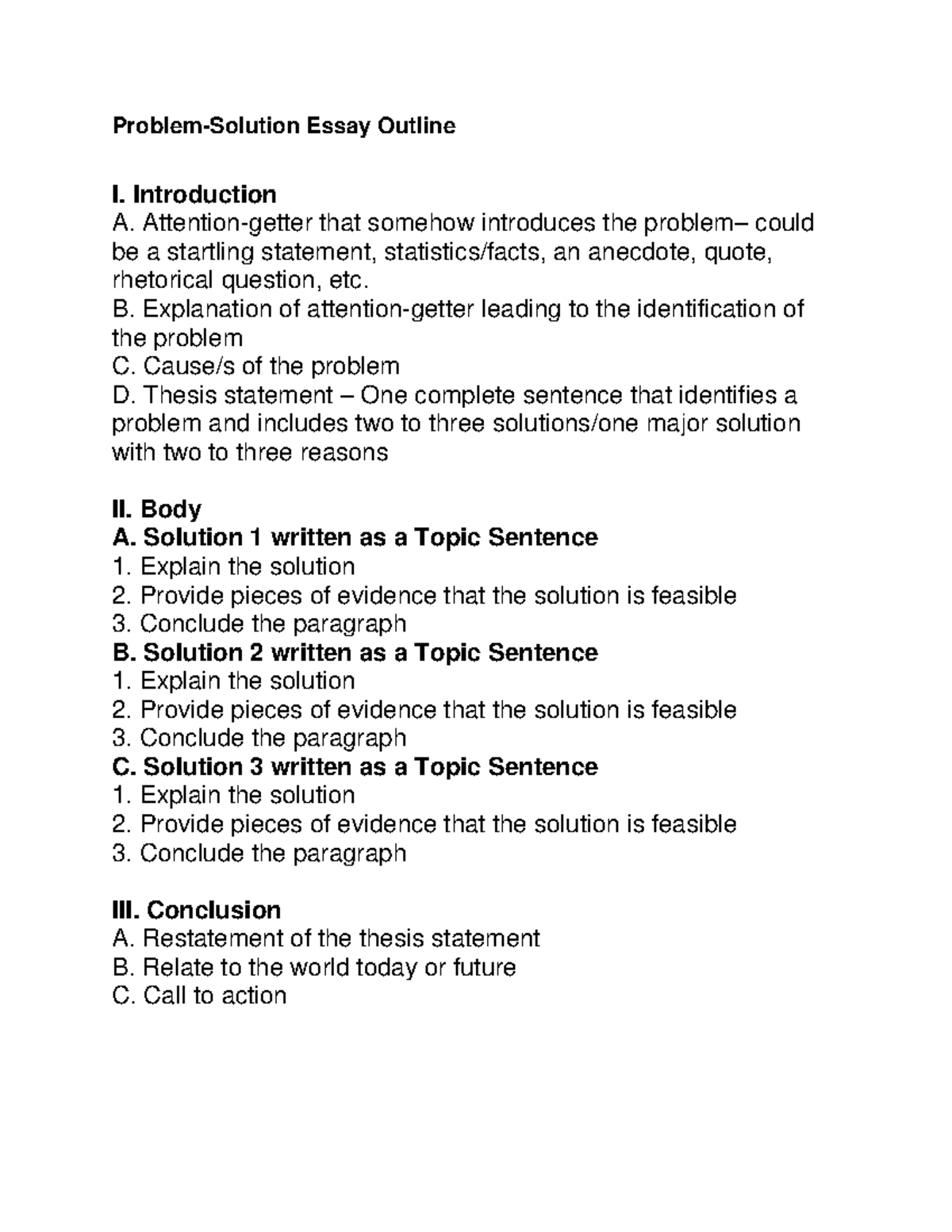 Problem-Solution Essay Outline

I. Introduction
A. Attention-getter that somehow introduces the problem– could be a startling statement, statistics/facts, an anecdote, quote, rhetorical question, etc.
B. Explanation of attention-getter leading to the identification of the problem
C. Cause/s of the problem
D. Thesis statement – One complete sentence that identifies a problem and includes two to three solutions/one major solution with two to three reasons

II. Body
A. Solution 1 written as a Topic Sentence
1. Explain the solution
2. Provide pieces of evidence that the solution is feasible
3. Conclude the paragraph
B. Solution 2 written as a Topic Sentence
1. Explain the solution
2. Provide pieces of evidence that the solution is feasible
3. Conclude the paragraph
C. Solution 3 written as a Topic Sentence
1. Explain the solution
2. Provide pieces of evidence that the solution is feasible
3. Conclude the paragraph

III. Conclusion
A. Restatement of the thesis statement
B. Relate to the world today or future
C. Call to action